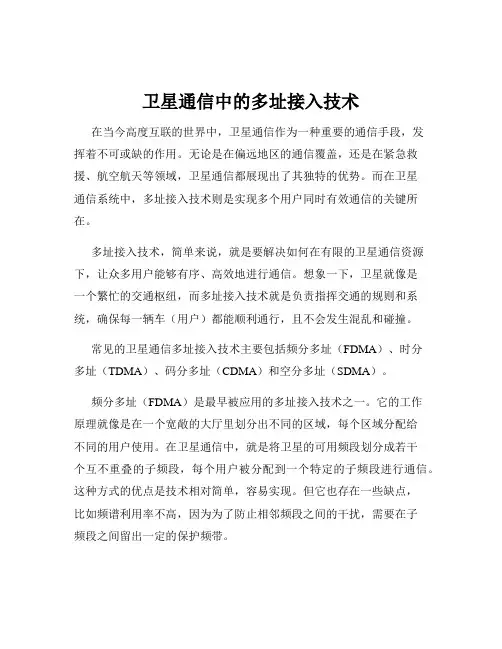 卫星通信中的多址接入技术

在当今高度互联的世界中，卫星通信作为一种重要的通信手段，发挥着不可或缺的作用。无论是在偏远地区的通信覆盖，还是在紧急救援、航空航天等领域，卫星通信都展现出了其独特的优势。而在卫星通信系统中，多址接入技术则是实现多个用户同时有效通信的关键所在。

多址接入技术，简单来说，就是要解决如何在有限的卫星通信资源下，让众多用户能够有序、高效地进行通信。想象一下，卫星就像是一个繁忙的交通枢纽，而多址接入技术就是负责指挥交通的规则和系统，确保每一辆车（用户）都能顺利通行，且不会发生混乱和碰撞。

常见的卫星通信多址接入技术主要包括频分多址（FDMA）、时分多址（TDMA）、码分多址（CDMA）和空分多址（SDMA）。

频分多址（FDMA）是最早被应用的多址接入技术之一。它的工作原理就像是在一个宽敞的大厅里划分出不同的区域，每个区域分配给不同的用户使用。在卫星通信中，就是将卫星的可用频段划分成若干个互不重叠的子频段，每个用户被分配到一个特定的子频段进行通信。这种方式的优点是技术相对简单，容易实现。但它也存在一些缺点，比如频谱利用率不高，因为为了防止相邻频段之间的干扰，需要在子频段之间留出一定的保护频带。